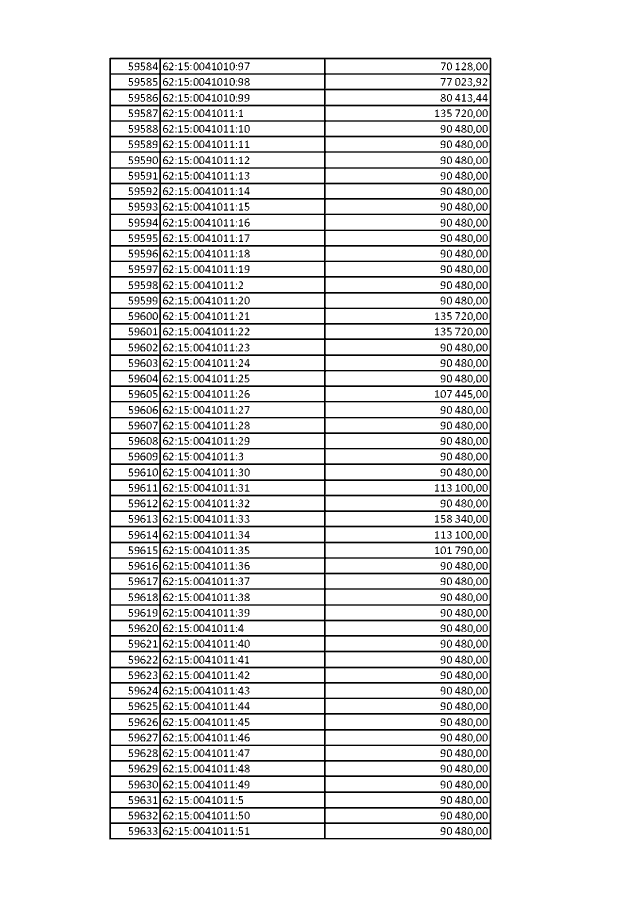 | | | |
|---|---|---|
| 59584 | 62:15:0041010:97 | 70 128,00 |
| 59585 | 62:15:0041010:98 | 77 023,92 |
| 59586 | 62:15:0041010:99 | 80 413,44 |
| 59587 | 62:15:0041011:1 | 135 720,00 |
| 59588 | 62:15:0041011:10 | 90 480,00 |
| 59589 | 62:15:0041011:11 | 90 480,00 |
| 59590 | 62:15:0041011:12 | 90 480,00 |
| 59591 | 62:15:0041011:13 | 90 480,00 |
| 59592 | 62:15:0041011:14 | 90 480,00 |
| 59593 | 62:15:0041011:15 | 90 480,00 |
| 59594 | 62:15:0041011:16 | 90 480,00 |
| 59595 | 62:15:0041011:17 | 90 480,00 |
| 59596 | 62:15:0041011:18 | 90 480,00 |
| 59597 | 62:15:0041011:19 | 90 480,00 |
| 59598 | 62:15:0041011:2 | 90 480,00 |
| 59599 | 62:15:0041011:20 | 90 480,00 |
| 59600 | 62:15:0041011:21 | 135 720,00 |
| 59601 | 62:15:0041011:22 | 135 720,00 |
| 59602 | 62:15:0041011:23 | 90 480,00 |
| 59603 | 62:15:0041011:24 | 90 480,00 |
| 59604 | 62:15:0041011:25 | 90 480,00 |
| 59605 | 62:15:0041011:26 | 107 445,00 |
| 59606 | 62:15:0041011:27 | 90 480,00 |
| 59607 | 62:15:0041011:28 | 90 480,00 |
| 59608 | 62:15:0041011:29 | 90 480,00 |
| 59609 | 62:15:0041011:3 | 90 480,00 |
| 59610 | 62:15:0041011:30 | 90 480,00 |
| 59611 | 62:15:0041011:31 | 113 100,00 |
| 59612 | 62:15:0041011:32 | 90 480,00 |
| 59613 | 62:15:0041011:33 | 158 340,00 |
| 59614 | 62:15:0041011:34 | 113 100,00 |
| 59615 | 62:15:0041011:35 | 101 790,00 |
| 59616 | 62:15:0041011:36 | 90 480,00 |
| 59617 | 62:15:0041011:37 | 90 480,00 |
| 59618 | 62:15:0041011:38 | 90 480,00 |
| 59619 | 62:15:0041011:39 | 90 480,00 |
| 59620 | 62:15:0041011:4 | 90 480,00 |
| 59621 | 62:15:0041011:40 | 90 480,00 |
| 59622 | 62:15:0041011:41 | 90 480,00 |
| 59623 | 62:15:0041011:42 | 90 480,00 |
| 59624 | 62:15:0041011:43 | 90 480,00 |
| 59625 | 62:15:0041011:44 | 90 480,00 |
| 59626 | 62:15:0041011:45 | 90 480,00 |
| 59627 | 62:15:0041011:46 | 90 480,00 |
| 59628 | 62:15:0041011:47 | 90 480,00 |
| 59629 | 62:15:0041011:48 | 90 480,00 |
| 59630 | 62:15:0041011:49 | 90 480,00 |
| 59631 | 62:15:0041011:5 | 90 480,00 |
| 59632 | 62:15:0041011:50 | 90 480,00 |
| 59633 | 62:15:0041011:51 | 90 480,00 |